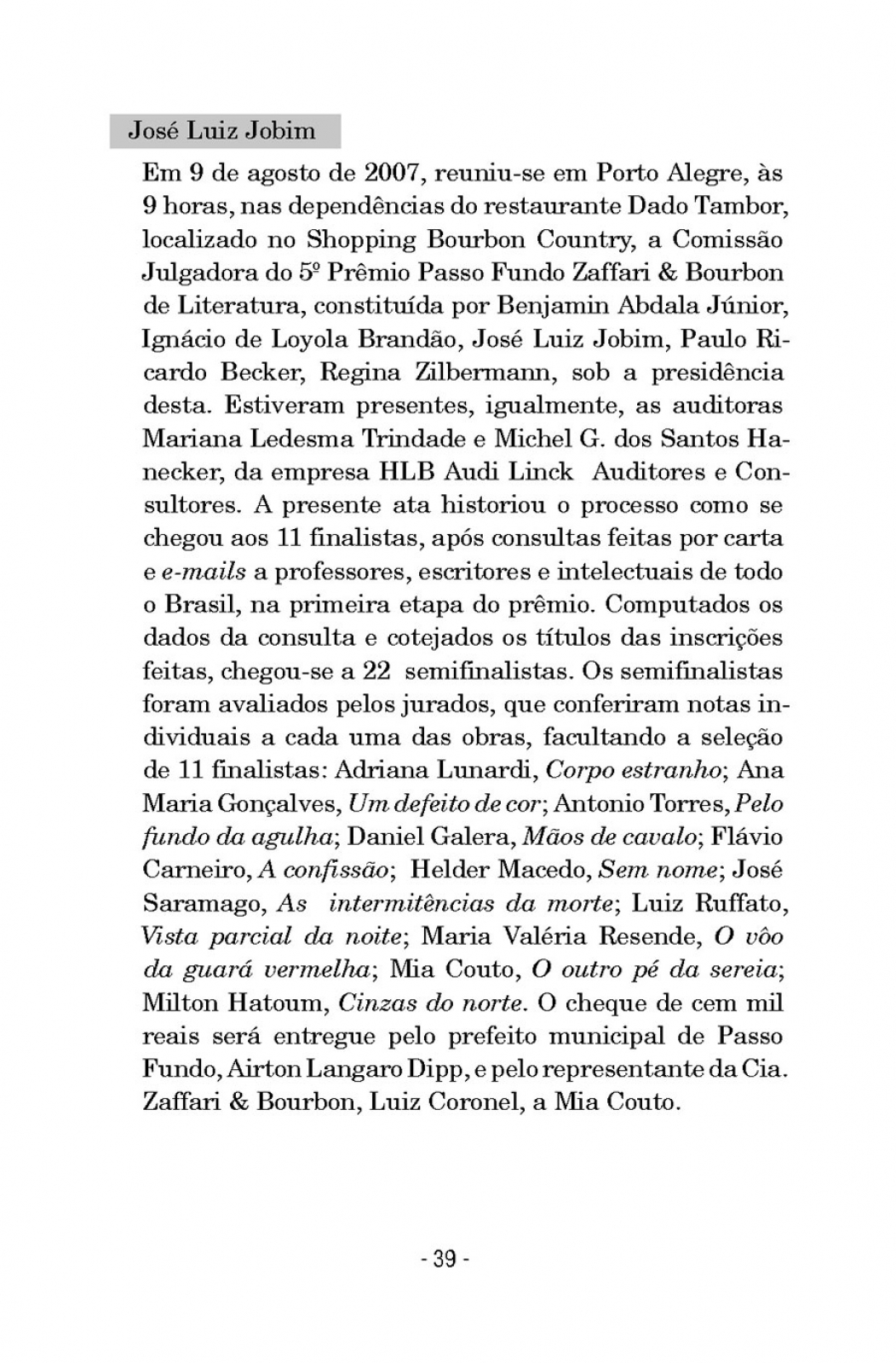 José Luiz Jobim

Em 9 de agosto de 2007, reuniu-se em Porto Alegre, às 9 horas, nas dependências do restaurante Dado Tambor, localizado no Shopping Bourbon Country, a Comissão Julgadora do 5º Prêmio Passo Fundo Zaffari & Bourbon de Literatura, constituída por Benjamin Abdala Júnior, Ignácio de Loyola Brandão, José Luiz Jobim, Paulo Ricardo Becker, Regina Zilbermann, sob a presidência desta. Estiveram presentes, igualmente, as auditoras Mariana Ledesma Trindade e Michel G. dos Santos Hanecker, da empresa HLB Audi Linck Auditores e Consultores. A presente ata historiou o processo como se chegou aos 11 finalistas, após consultas feitas por carta e e-mails a professores, escritores e intelectuais de todo o Brasil, na primeira etapa do prêmio. Computados os dados da consulta e cotejados os títulos das inscrições feitas, chegou-se a 22 semifinalistas. Os semifinalistas foram avaliados pelos jurados, que conferiram notas individuais a cada uma das obras, facultando a seleção de 11 finalistas: Adriana Lunardi, Corpo estranho; Ana Maria Gonçalves, Um defeito de cor; Antonio Torres, Pelo fundo da agulha; Daniel Galera, Mãos de cavalo; Flávio Carneiro, A confissão; Helder Macedo, Sem nome; José Saramago, As intermitências da morte; Luiz Ruffato, Vista parcial da noite; Maria Valéria Resende, O vôo da guará vermelha; Mia Couto, O outro pé da sereia; Milton Hatoum, Cinzas do norte. O cheque de cem mil reais será entregue pelo prefeito municipal de Passo Fundo, Airton Langaro Dipp, e pelo representante da Cia. Zaffari & Bourbon, Luiz Coronel, a Mia Couto.

- 39 -